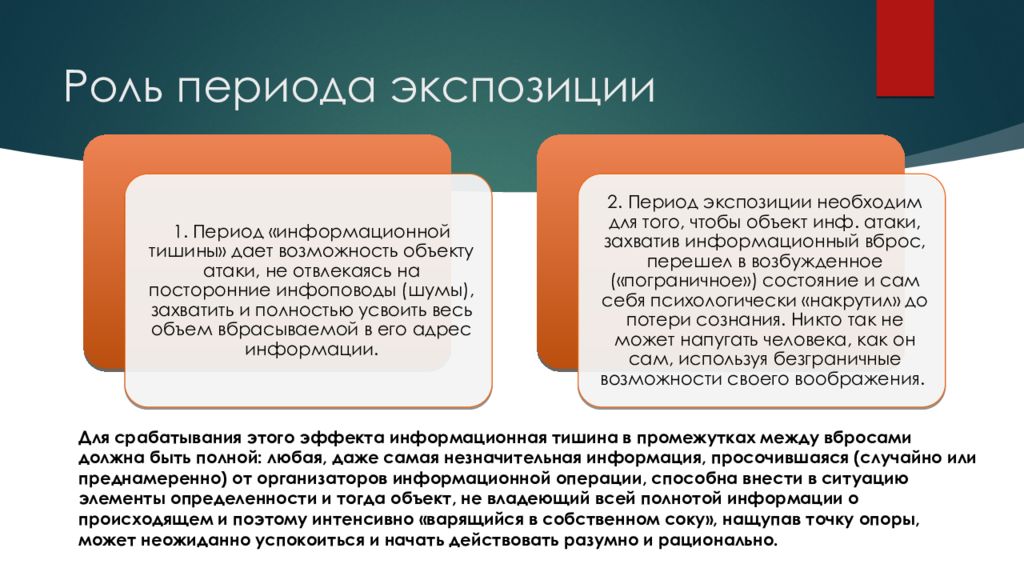 Роль периода экспозиции

1. Период «информационной тишины» дает возможность объекту атаки, не отвлекаясь на посторонние инфоповоды (шумы), захватить и полностью усвоить весь объем вбрасываемой в его адрес информации.

2. Период экспозиции необходим для того, чтобы объект инф. атаки, захватив информационный вброс, перешел в возбужденное («пограничное») состояние и сам себя психологически «накрутил» до потери сознания. Никто так не может напугать человека, как он сам, используя безграничные возможности своего воображения.

Для срабатывания этого эффекта информационная тишина в промежутках между вбросами должна быть полной: любая, даже самая незначительная информация, просочившаяся (случайно или преднамеренно) от организаторов информационной операции, способна внести в ситуацию элементы определенности и тогда объект, не владеющий всей полнотой информации о происходящем и поэтому интенсивно «варящийся в собственном соку», нащупав точку опоры, может неожиданно успокоиться и начать действовать разумно и рационально.